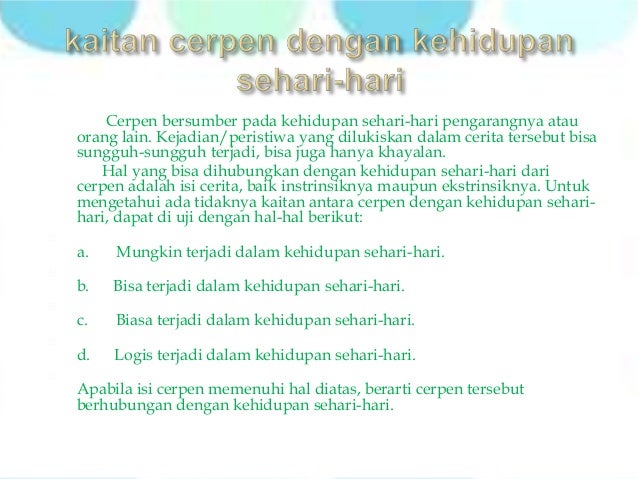 kaitan cerpen dengan kehidupan sehari-hari

Cerpen bersumber pada kehidupan sehari-hari pengarangnya atau orang lain. Kejadian/peristiwa yang dilukiskan dalam cerita tersebut bisa sungguh-sungguh terjadi, bisa juga hanya khayalan.

Hal yang bisa dihubungkan dengan kehidupan sehari-hari dari cerpen adalah isi cerita, baik instrinsiknya maupun ekstrinsiknya. Untuk mengetahui ada tidaknya kaitan antara cerpen dengan kehidupan sehari-hari, dapat di uji dengan hal-hal berikut:

a. Mungkin terjadi dalam kehidupan sehari-hari.

b. Bisa terjadi dalam kehidupan sehari-hari.

c. Biasa terjadi dalam kehidupan sehari-hari.

d. Logis terjadi dalam kehidupan sehari-hari.

Apabila isi cerpen memenuhi hal diatas, berarti cerpen tersebut berhubungan dengan kehidupan sehari-hari.